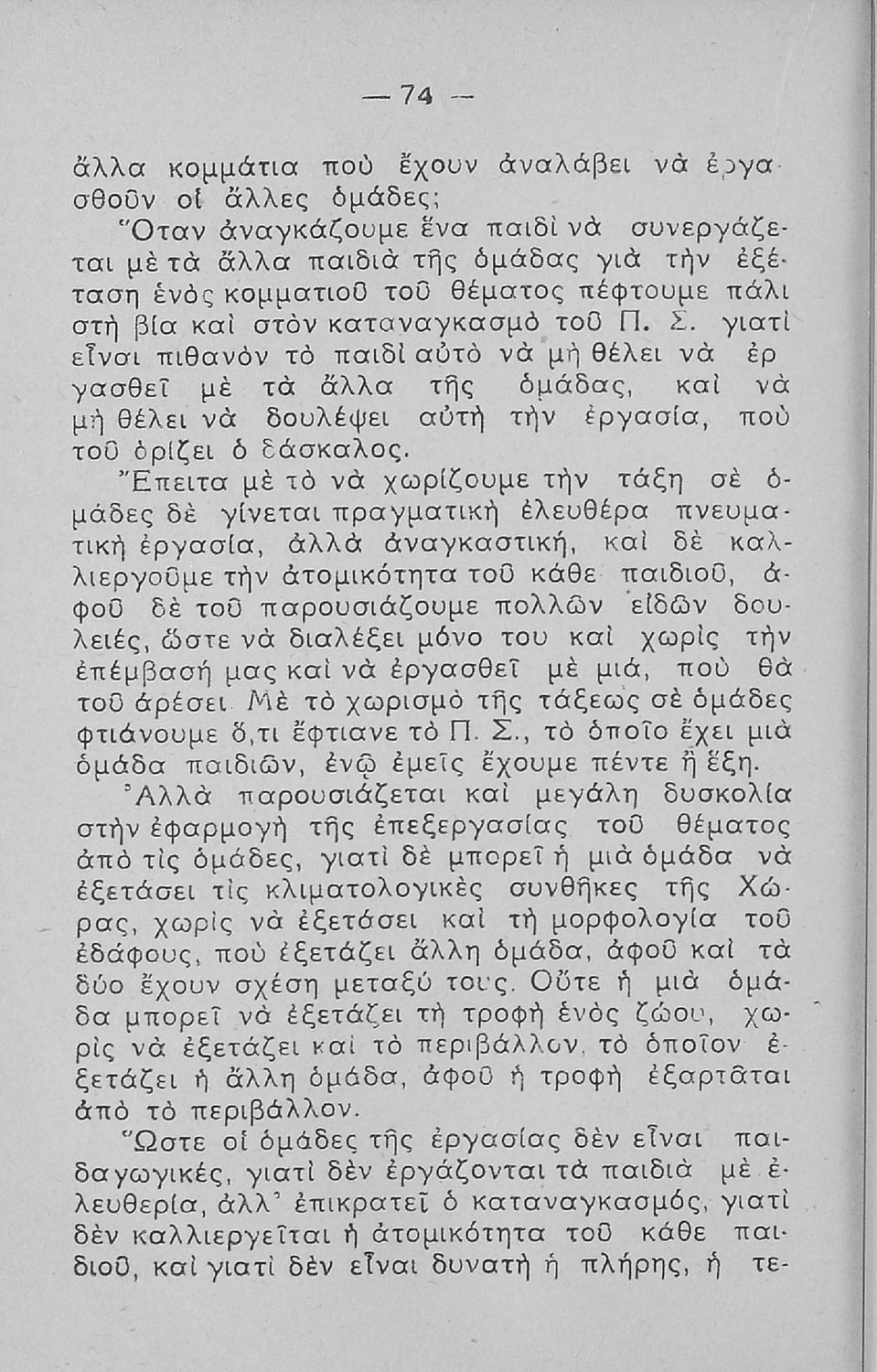 — 74 —

ἄλλα κομμάτια ποὺ ἔχουν ἀναλάβει νὰ ἐργασθοῦν οἱ ἄλλες ὁμάδες;

Ὅταν ἀναγκάζουμε ἕνα παιδὶ νὰ συνεργάζεται μὲ τὰ ἄλλα παιδιὰ τῆς ὁμάδας γιὰ τὴν ἐξέταση ἑνὸς κομματιοῦ τοῦ θέματος πέφτουμε πάλι στὴ βία καὶ στὸν καταναγκασμὸ τοῦ Π. Σ. γιατὶ εἶναι πιθανὸν τὸ παιδὶ αὐτὸ νὰ μὴ θέλει νὰ ἐργασθεῖ μὲ τὰ ἄλλα τῆς ὁμάδας, καὶ νὰ μὴ θέλει νὰ δουλέψει αὐτὴ τὴν ἐργασία, ποὺ τοῦ ὁρίζει ὁ δάσκαλος.

Ἔπειτα μὲ τὸ νὰ χωρίζουμε τὴν τάξη σὲ ὁμάδες δὲ γίνεται πραγματικὴ ἐλευθέρα πνευματικὴ ἐργασία, ἀλλὰ ἀναγκαστική, καὶ δὲ καλλιεργοῦμε τὴν ἀτομικότητα τοῦ κάθε παιδιοῦ, ἀφοῦ δὲ τοῦ παρουσιάζουμε πολλῶν εἰδῶν δουλειές, ὥστε νὰ διαλέξει μόνο του καὶ χωρὶς τὴν ἐπέμβασή μας καὶ νὰ ἐργασθεῖ μὲ μιά, ποὺ θὰ τοῦ ἀρέσει. Μὲ τὸ χωρισμὸ τῆς τάξεως σὲ ὁμάδες φτιάνουμε ὅ,τι ἔφτιανε τὸ Π. Σ., τὸ ὁποῖο ἔχει μιὰ ὁμάδα παιδιῶν, ἐνῷ ἐμεῖς ἔχουμε πέντε ἢ ἕξη.

Ἀλλὰ παρουσιάζεται καὶ μεγάλη δυσκολία στὴν ἐφαρμογὴ τῆς ἐπεξεργασίας τοῦ θέματος ἀπὸ τὶς ὁμάδες, γιατὶ δὲ μπορεῖ ἡ μιὰ ὁμάδα νὰ ἐξετάσει τὶς κλιματολογικὲς συνθῆκες τῆς Χώρας, χωρὶς νὰ ἐξετάσει καὶ τὴ μορφολογία τοῦ ἐδάφους, ποὺ ἐξετάζει ἄλλη ὁμάδα, ἀφοῦ καὶ τὰ δύο ἔχουν σχέση μεταξύ τους. Οὔτε ἡ μιὰ ὁμάδα μπορεῖ νὰ ἐξετάζει τὴ τροφὴ ἑνὸς ζώου, χωρὶς νὰ ἐξετάζει καὶ τὸ περιβάλλον, τὸ ὁποῖον ἐξετάζει ἡ ἄλλη ὁμάδα, ἀφοῦ ἡ τροφὴ ἐξαρτᾶται ἀπὸ τὸ περιβάλλον.

Ὥστε οἱ ὁμάδες τῆς ἐργασίας δὲν εἶναι παιδαγωγικές, γιατὶ δὲν ἐργάζονται τὰ παιδιὰ μὲ ἐλευθερία, ἀλλ' ἐπικρατεῖ ὁ καταναγκασμός, γιατὶ δὲν καλλιεργεῖται ἡ ἀτομικότητα τοῦ κάθε παιδιοῦ, καὶ γιατὶ δὲν εἶναι δυνατὴ ἡ πλήρης, ἡ τε-